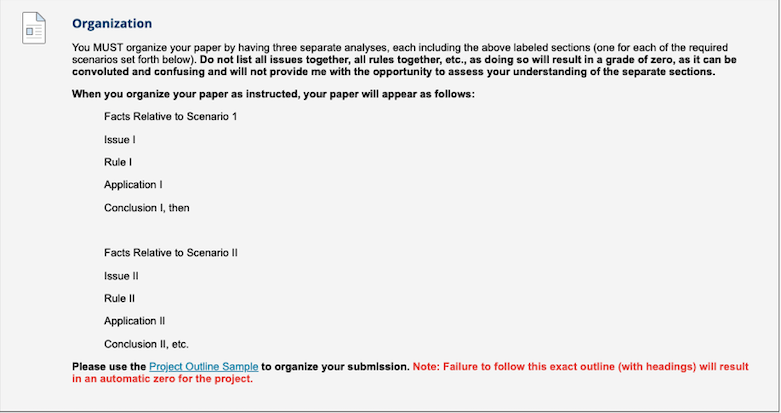 Organization

You MUST organize your paper by having three separate analyses, each including the above labeled sections (one for each of the required scenarios set forth below). Do not list all issues together, all rules together, etc., as doing so will result in a grade of zero, as it can be convoluted and confusing and will not provide me with the opportunity to assess your understanding of the separate sections.

When you organize your paper as instructed, your paper will appear as follows:

Facts Relative to Scenario 1

Issue I

Rule I

Application I

Conclusion I, then

Facts Relative to Scenario II

Issue II

Rule II

Application II

Conclusion II, etc.

Please use the Project Outline Sample to organize your submission. Note: Failure to follow this exact outline (with headings) will result in an automatic zero for the project.